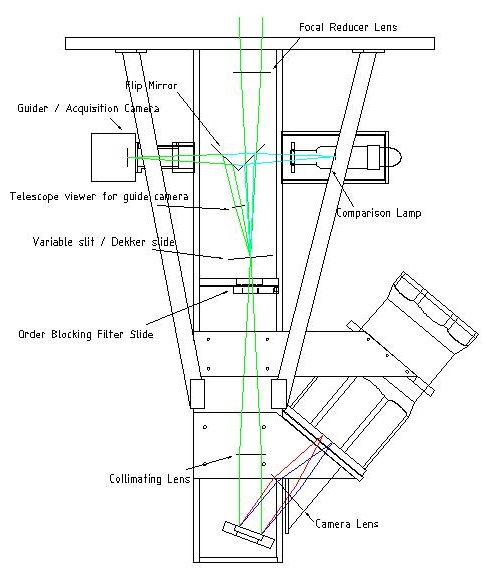 Focal Reducer Lens

Flip Mirror

Guider / Acquisition Camera

Telescope viewer for guide camera

Comparison Lamp

Variable slit / Dekker slide

Order Blocking Filter Slide

Collimating Lens

Camera Lens